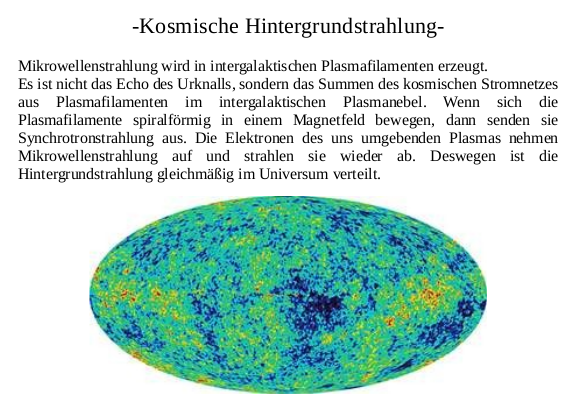 -Kosmische Hintergrundstrahlung-

Mikrowellenstrahlung wird in intergalaktischen Plasmafilamenten erzeugt.
Es ist nicht das Echo des Urknalls, sondern das Summen des kosmischen Stromnetzes aus Plasmafilamenten im intergalaktischen Plasmanebel. Wenn sich die Plasmafilamente spiralförmig in einem Magnetfeld bewegen, dann senden sie Synchrotronstrahlung aus. Die Elektronen des uns umgebenden Plasmas nehmen Mikrowellenstrahlung auf und strahlen sie wieder ab. Deswegen ist die Hintergrundstrahlung gleichmäßig im Universum verteilt.